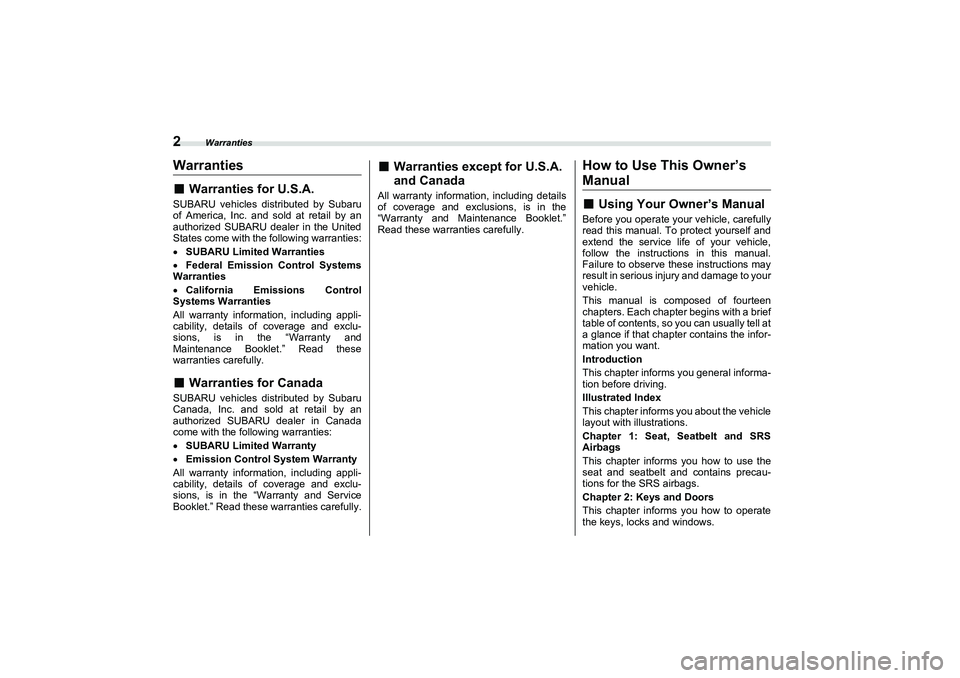 2 Warranties

Warranties

■ Warranties for U.S.A.

SUBARU vehicles distributed by Subaru of America, Inc. and sold at retail by an authorized SUBARU dealer in the United States come with the following warranties:

• SUBARU Limited Warranties

• Federal Emission Control Systems Warranties

• California Emissions Control Systems Warranties

All warranty information, including applicability, details of coverage and exclusions, is in the "Warranty and Maintenance Booklet." Read these warranties carefully.

■ Warranties for Canada

SUBARU vehicles distributed by Subaru Canada, Inc. and sold at retail by an authorized SUBARU dealer in Canada come with the following warranties:

• SUBARU Limited Warranty

• Emission Control System Warranty

All warranty information, including applicability, details of coverage and exclusions, is in the "Warranty and Service Booklet." Read these warranties carefully.

■ Warranties except for U.S.A. and Canada

All warranty information, including details of coverage and exclusions, is in the "Warranty and Maintenance Booklet." Read these warranties carefully.

How to Use This Owner's Manual

■ Using Your Owner's Manual

Before you operate your vehicle, carefully read this manual. To protect yourself and extend the service life of your vehicle, follow the instructions in this manual. Failure to observe these instructions may result in serious injury and damage to your vehicle.

This manual is composed of fourteen chapters. Each chapter begins with a brief table of contents, so you can usually tell at a glance if that chapter contains the information you want.

Introduction

This chapter informs you general information before driving.

Illustrated Index

This chapter informs you about the vehicle layout with illustrations.

Chapter 1: Seat, Seatbelt and SRS Airbags

This chapter informs you how to use the seat and seatbelt and contains precautions for the SRS airbags.

Chapter 2: Keys and Doors

This chapter informs you how to operate the keys, locks and windows.

carmanualsonline.info